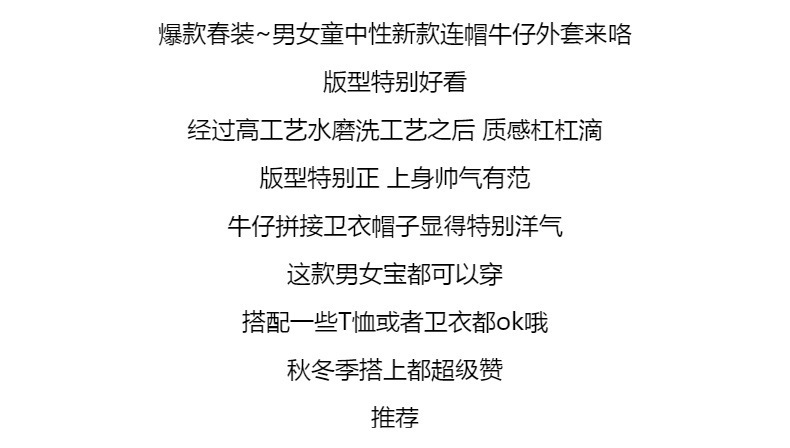 爆款春装~男女童中性新款连帽牛仔外套来咯

版型特别好看

经过高工艺水磨洗工艺之后 质感杠杠滴

版型特别正 上身帅气有范

牛仔拼接卫衣帽子显得特别洋气

这款男女宝都可以穿

搭配一些T恤或者卫衣都ok哦

秋冬季搭上都超级赞

推荐